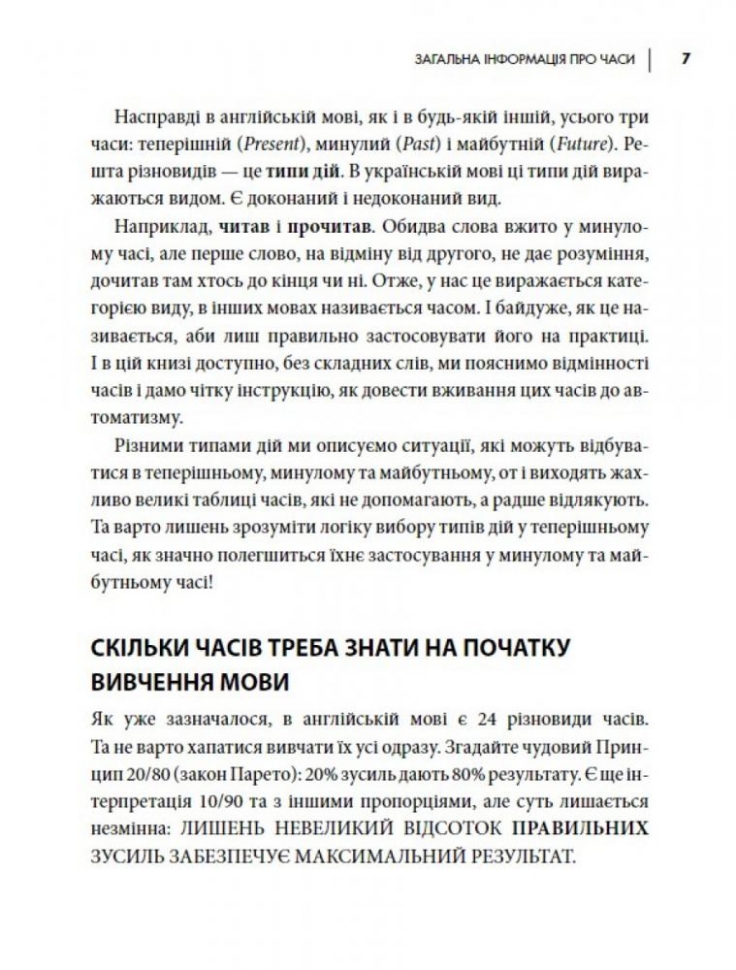 ЗАГАЛЬНА ІНФОРМАЦІЯ ПРО ЧАСИ | 7

Насправді в англійській мові, як і в будь-якій іншій, усього три часи: теперішній (Present), минулий (Past) і майбутній (Future). Решта різновидів — це типи дій. В українській мові ці типи дій виражаються видом. Є доконаний і недоконаний вид.

Наприклад, читав і прочитав. Обидва слова вжито у минулому часі, але перше слово, на відміну від другого, не дає розуміння, дочитав там хтось до кінця чи ні. Отже, у нас це виражається категорією виду, в інших мовах називається часом. І байдуже, як це називається, аби лиш правильно застосовувати його на практиці. І в цій книзі доступно, без складних слів, ми пояснимо відмінності часів і дамо чітку інструкцію, як довести вживання цих часів до автоматизму.

Різними типами дій ми описуємо ситуації, які можуть відбуватися в теперішньому, минулому та майбутньому, от і виходять жахливо великі таблиці часів, які не допомагають, а радше відлякують. Та варто лишень зрозуміти логіку вибору типів дій у теперішньому часі, як значно полегшиться їхнє застосування у минулому та майбутньому часі!

СКІЛЬКИ ЧАСІВ ТРЕБА ЗНАТИ НА ПОЧАТКУ ВИВЧЕННЯ МОВИ

Як уже зазначалося, в англійській мові є 24 різновиди часів. Та не варто хапатися вивчати їх усі одразу. Згадайте чудовий Принцип 20/80 (закон Парето): 20% зусиль дають 80% результату. Є ще інтерпретація 10/90 та з іншими пропорціями, але суть лишається незмінна: ЛИШЕНЬ НЕВЕЛИКИЙ ВІДСОТОК ПРАВИЛЬНИХ ЗУСИЛЬ ЗАБЕЗПЕЧУЄ МАКСИМАЛЬНИЙ РЕЗУЛЬТАТ.